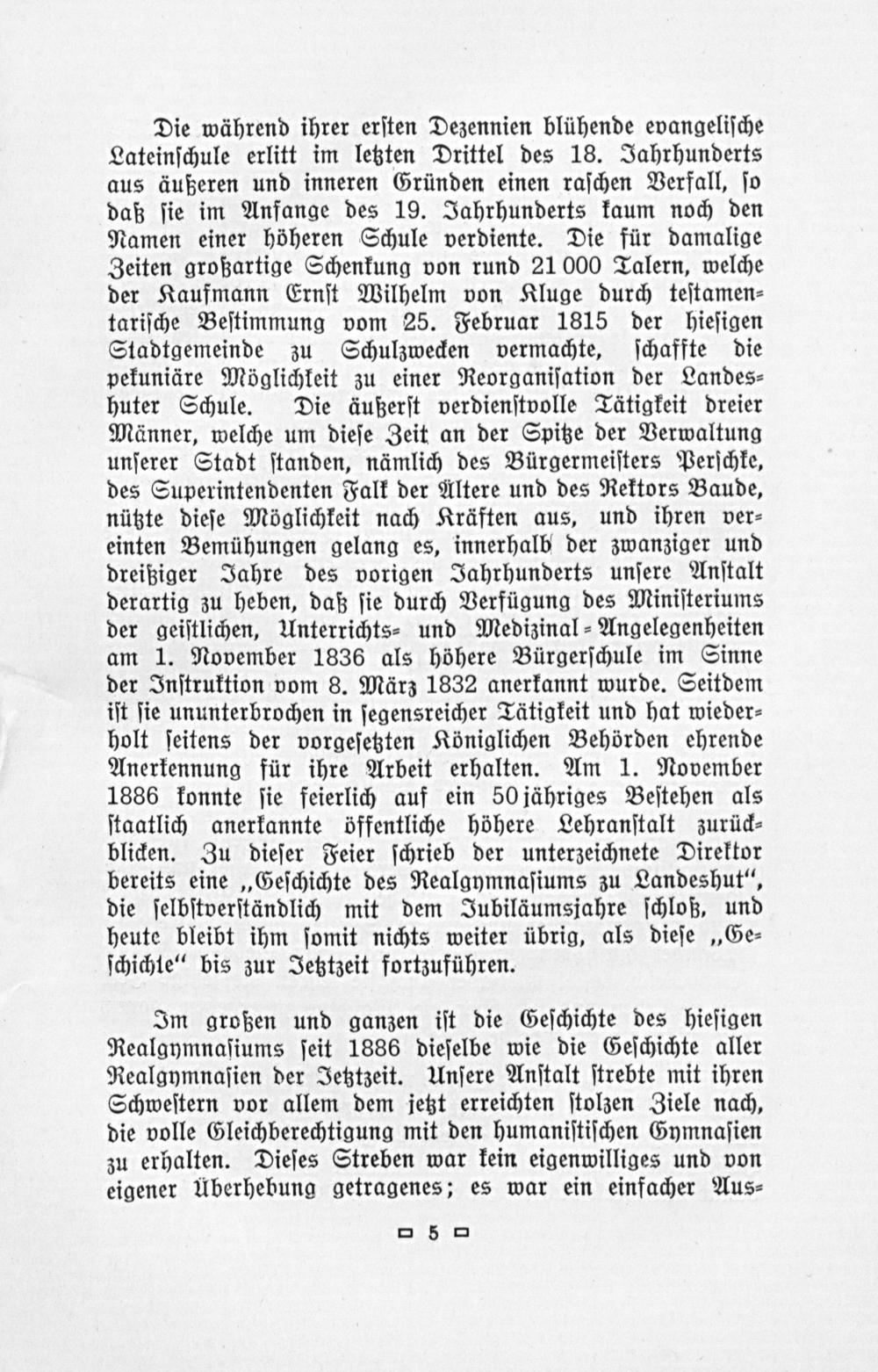 Die während ihrer ersten Dezennien blühende evangelische Lateinschule erlitt im letzten Drittel des 18. Jahrhunderts aus äußeren und inneren Gründen einen raschen Verfall, so daß sie im Anfange des 19. Jahrhunderts kaum noch den Namen einer höheren Schule verdiente. Die für damalige Zeiten großartige Schenkung von rund 21 000 Talern, welche der Kaufmann Ernst Wilhelm von Kluge durch testamentarische Bestimmung vom 25. Februar 1815 der hiesigen Stadtgemeinde zu Schulzwecken vermachte, schaffte die pekuniäre Möglichkeit zu einer Reorganisation der Landeshuter Schule. Die äußerst verdienstvolle Tätigkeit dreier Männer, welche um diese Zeit an der Spitze der Verwaltung unserer Stadt standen, nämlich des Bürgermeisters Perschke, des Superintendenten Falk der Ältere und des Rektors Baude, nützte diese Möglichkeit nach Kräften aus, und ihren vereinten Bemühungen gelang es, innerhalb der zwanziger und dreißiger Jahre des vorigen Jahrhunderts unsere Anstalt derartig zu heben, daß sie durch Verfügung des Ministeriums der geistlichen, Unterrichts- und Medizinal-Angelegenheiten am 1. November 1836 als höhere Bürgerschule im Sinne der Instruktion vom 8. März 1832 anerkannt wurde. Seitdem ist sie ununterbrochen in segensreicher Tätigkeit und hat wiederholt seitens der vorgesetzten Königlichen Behörden ehrende Anerkennung für ihre Arbeit erhalten. Am 1. November 1886 konnte sie feierlich auf ein 50jähriges Bestehen als staatlich anerkannte öffentliche höhere Lehranstalt zurückblicken. Zu dieser Feier schrieb der unterzeichnete Direktor bereits eine „Geschichte des Realgymnasiums zu Landeshut“, die selbstverständlich mit dem Jubiläumsjahre schloß, und heute bleibt ihm somit nichts weiter übrig, als diese „Geschichte“ bis zur Jetztzeit fortzuführen.

Im großen und ganzen ist die Geschichte des hiesigen Realgymnasiums seit 1886 dieselbe wie die Geschichte aller Realgymnasien der Jetztzeit. Unsere Anstalt strebte mit ihren Schwestern vor allem dem jetzt erreichten stolzen Ziele nach, die volle Gleichberechtigung mit den humanistischen Gymnasien zu erhalten. Dieses Streben war kein eigenwilliges und von eigener Überhebung getragenes; es war ein einfacher Aus-

5